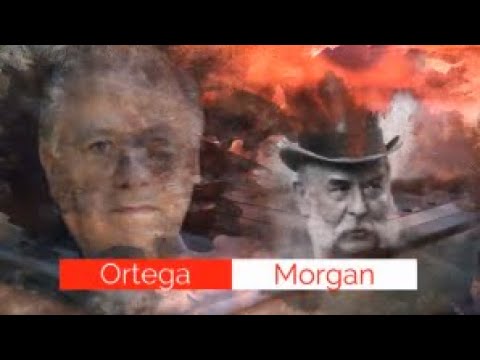 Ortega Morgan